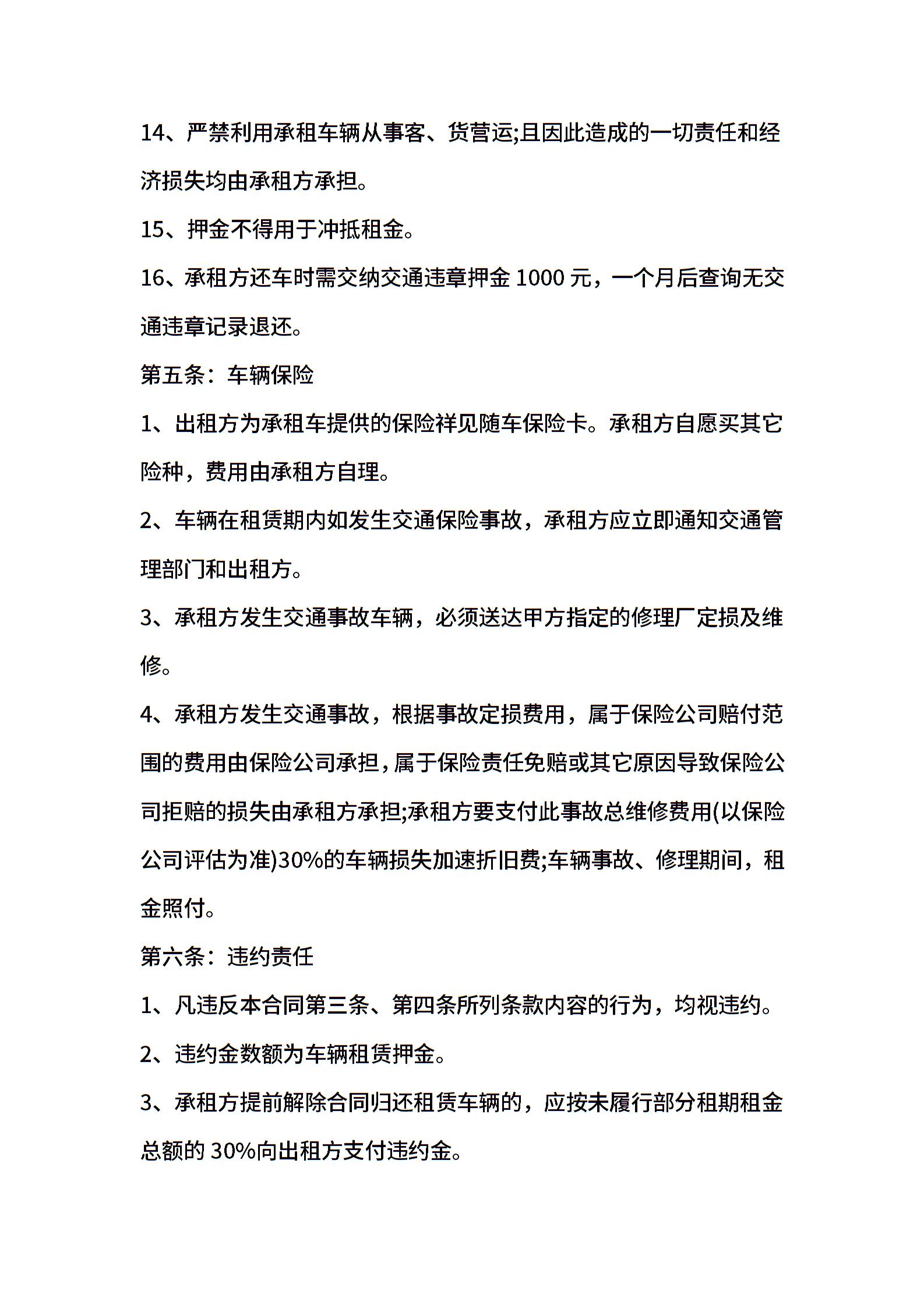 14、严禁利用承租车辆从事客、货营运;且因此造成的一切责任和经济损失均由承租方承担。

15、押金不得用于冲抵租金。

16、承租方还车时需交纳交通违章押金 1000 元，一个月后查询无交通违章记录退还。

第五条：车辆保险

1、出租方为承租车提供的保险祥见随车保险卡。承租方自愿买其它险种，费用由承租方自理。

2、车辆在租赁期内如发生交通保险事故，承租方应立即通知交通管理部门和出租方。

3、承租方发生交通事故车辆，必须送达甲方指定的修理厂定损及维修。

4、承租方发生交通事故，根据事故定损费用，属于保险公司赔付范围的费用由保险公司承担，属于保险责任免赔或其它原因导致保险公司拒赔的损失由承租方承担;承租方要支付此事故总维修费用(以保险公司评估为准)30%的车辆损失加速折旧费;车辆事故、修理期间，租金照付。

第六条：违约责任

1、凡违反本合同第三条、第四条所列条款内容的行为，均视违约。

2、违约金数额为车辆租赁押金。

3、承租方提前解除合同归还租赁车辆的，应按未履行部分租期租金总额的 30%向出租方支付违约金。